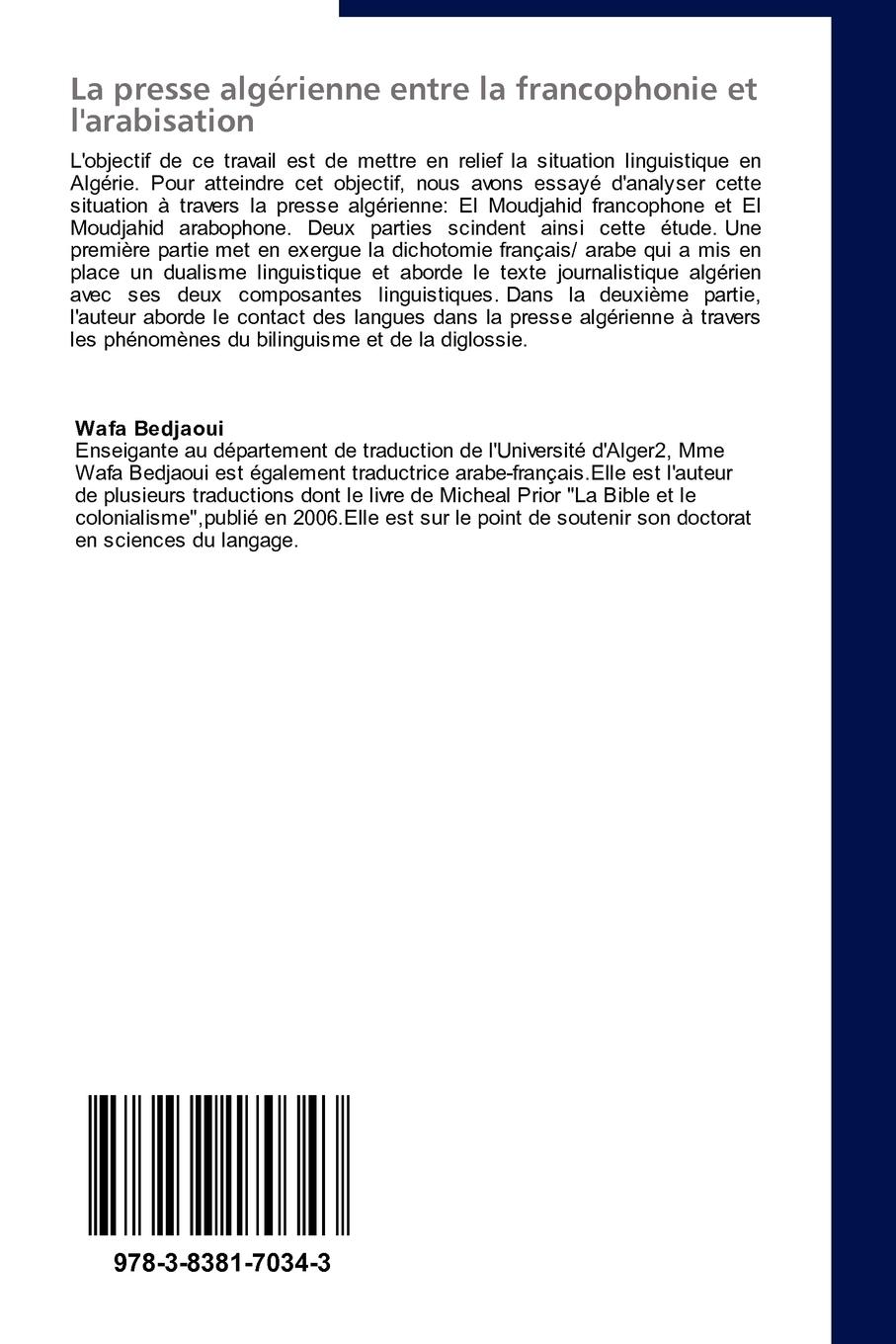 La presse algérienne entre la francophonie et l'arabisation

L'objectif de ce travail est de mettre en relief la situation linguistique en Algérie. Pour atteindre cet objectif, nous avons essayé d'analyser cette situation à travers la presse algérienne: El Moudjahid francophone et El Moudjahid arabophone. Deux parties scindent ainsi cette étude. Une première partie met en exergue la dichotomie français/ arabe qui a mis en place un dualisme linguistique et aborde le texte journalistique algérien avec ses deux composantes linguistiques. Dans la deuxième partie, l'auteur aborde le contact des langues dans la presse algérienne à travers les phénomènes du bilinguisme et de la diglossie.

Wafa Bedjaoui
Enseigante au département de traduction de l'Université d'Alger2, Mme Wafa Bedjaoui est également traductrice arabe-français.Elle est l'auteur de plusieurs traductions dont le livre de Micheal Prior "La Bible et le colonialisme",publié en 2006.Elle est sur le point de soutenir son doctorat en sciences du langage.

978-3-8381-7034-3